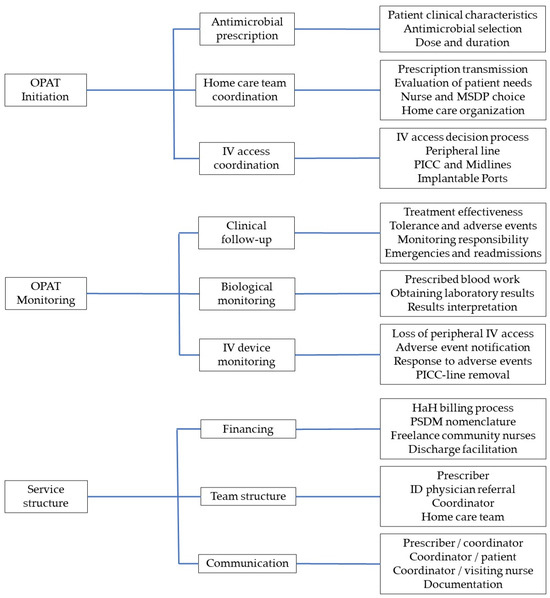 OPAT Initiation

Antimicrobial prescription

Patient clinical characteristics
Antimicrobial selection
Dose and duration

Home care team coordination

Prescription transmission
Evaluation of patient needs
Nurse and MSDP choice
Home care organization

IV access coordination

IV access decision process
Peripheral line
PICC and Midlines
Implantable Ports

OPAT Monitoring

Clinical follow-up

Treatment effectiveness
Tolerance and adverse events
Monitoring responsibility
Emergencies and readmissions

Biological monitoring

Prescribed blood work
Obtaining laboratory results
Results interpretation

IV device monitoring

Loss of peripheral IV access
Adverse event notification
Response to adverse events
PICC-line removal

Service structure

Financing

HaH billing process
PSDM nomenclature
Freelance community nurses
Discharge facilitation

Team structure

Prescriber
ID physician referral
Coordinator
Home care team

Communication

Prescriber / coordinator
Coordinator / patient
Coordinator / visiting nurse
Documentation